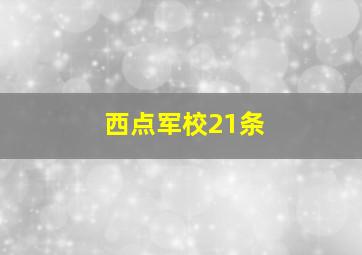 西点军校21条